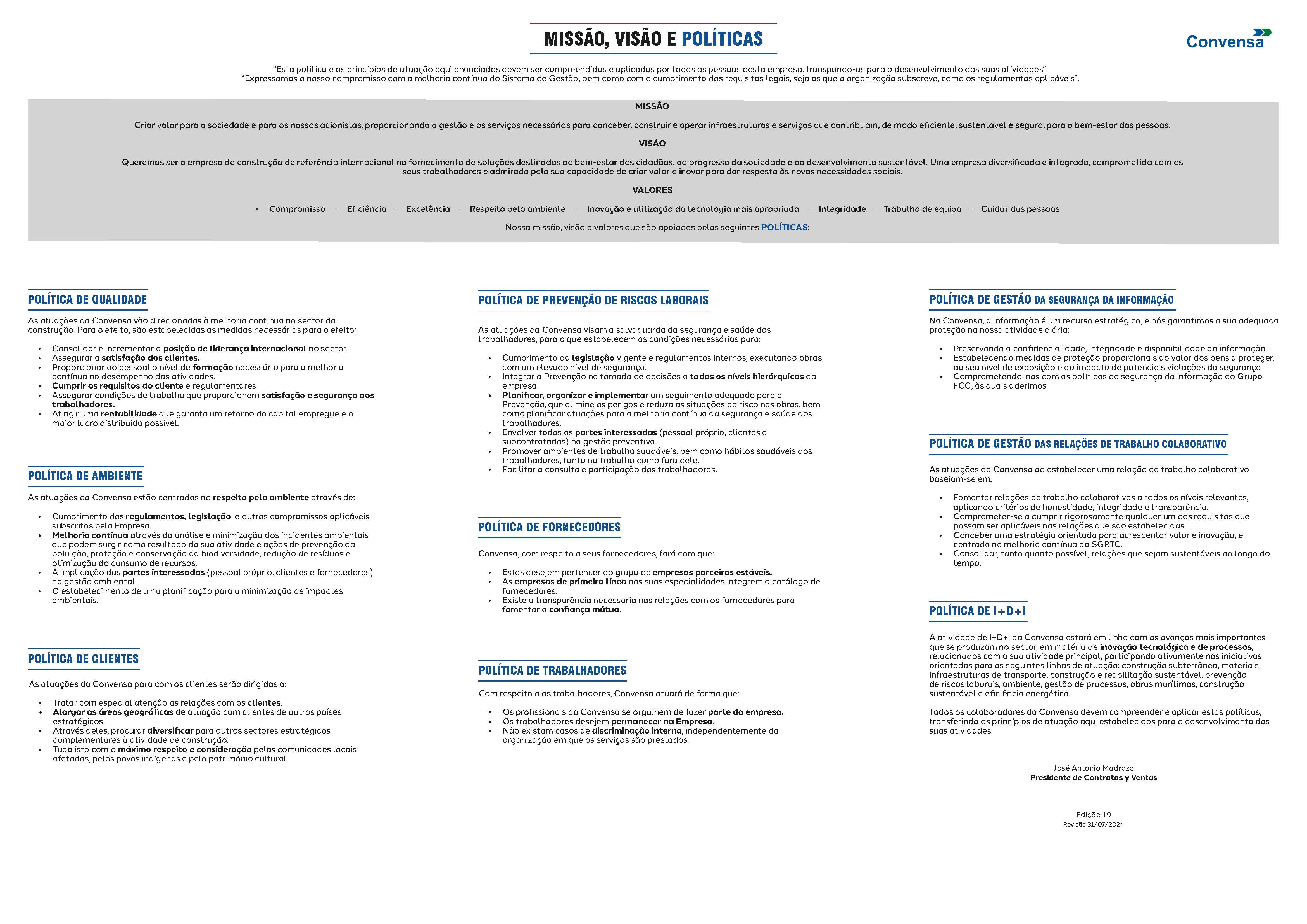 MISSÃO, VISÃO E POLÍTICAS

Convensa

“Esta política e os princípios de atuação aqui enunciados devem ser compreendidos e aplicados por todas as pessoas desta empresa, transpondo-as para o desenvolvimento das suas atividades”.
“Expressamos o nosso compromisso com a melhoria contínua do Sistema de Gestão, bem como com o cumprimento dos requisitos legais, seja os que a organização subscreve, como os regulamentos aplicáveis”.

MISSÃO

Criar valor para a sociedade e para os nossos acionistas, proporcionando a gestão e os serviços necessários para conceber, construir e operar infraestruturas e serviços que contribuam, de modo eficiente, sustentável e seguro, para o bem-estar das pessoas.

VISÃO

Queremos ser a empresa de construção de referência internacional no fornecimento de soluções destinadas ao bem-estar dos cidadãos, ao progresso da sociedade e ao desenvolvimento sustentável. Uma empresa diversificada e integrada, comprometida com os seus trabalhadores e admirada pela sua capacidade de criar valor e inovar para dar resposta às novas necessidades sociais.

VALORES

• Compromisso – Eficiência – Excelência – Respeito pelo ambiente – Inovação e utilização da tecnologia mais apropriada – Integridade – Trabalho de equipa – Cuidar das pessoas

Nossa missão, visão e valores que são apoiadas pelas seguintes POLÍTICAS:

POLÍTICA DE QUALIDADE

As atuações da Convensa vão direcionadas à melhoria continua no sector da construção. Para o efeito, são estabelecidas as medidas necessárias para o efeito:

• Consolidar e incrementar a posição de liderança internacional no sector.
• Assegurar a satisfação dos clientes.
• Proporcionar ao pessoal o nível de formação necessário para a melhoria contínua no desempenho das atividades.
• Cumprir os requisitos do cliente e regulamentares.
• Assegurar condições de trabalho que proporcionem satisfação e segurança aos trabalhadores.
• Atingir uma rentabilidade que garanta um retorno do capital empregue e o maior lucro distribuído possível.

POLÍTICA DE AMBIENTE

As atuações da Convensa estão centradas no respeito pelo ambiente através de:

• Cumprimento dos regulamentos, legislação, e outros compromissos aplicáveis subscritos pela Empresa.
• Melhoria contínua através da análise e minimização dos incidentes ambientais que podem surgir como resultado da sua atividade e ações de prevenção da poluição, proteção e conservação da biodiversidade, redução de resíduos e otimização do consumo de recursos.
• A implicação das partes interessadas (pessoal próprio, clientes e fornecedores) na gestão ambiental.
• O estabelecimento de uma planificação para a minimização de impactes ambientais.

POLÍTICA DE CLIENTES

As atuações da Convensa para com os clientes serão dirigidas a:

• Tratar com especial atenção as relações com os clientes.
• Alargar as áreas geográficas de atuação com clientes de outros países estratégicos.
• Através deles, procurar diversificar para outros sectores estratégicos complementares à atividade de construção.
• Tudo isto com o máximo respeito e consideração pelas comunidades locais afetadas, pelos povos indígenas e pelo património cultural.

POLÍTICA DE PREVENÇÃO DE RISCOS LABORAIS

As atuações da Convensa visam a salvaguarda da segurança e saúde dos trabalhadores, para o que estabelecem as condições necessárias para:

• Cumprimento da legislação vigente e regulamentos internos, executando obras com um elevado nível de segurança.
• Integrar a Prevenção na tomada de decisões a todos os níveis hierárquicos da empresa.
• Planificar, organizar e implementar um seguimento adequado para a Prevenção, que elimine os perigos e reduza as situações de risco nas obras, bem como planificar atuações para a melhoria contínua da segurança e saúde dos trabalhadores.
• Envolver todas as partes interessadas (pessoal próprio, clientes e subcontratados) na gestão preventiva.
• Promover ambientes de trabalho saudáveis, bem como hábitos saudáveis dos trabalhadores, tanto no trabalho como fora dele.
• Facilitar a consulta e participação dos trabalhadores.

POLÍTICA DE FORNECEDORES

Convensa, com respeito a seus fornecedores, fará com que:

• Estes desejem pertencer ao grupo de empresas parceiras estáveis.
• As empresas de primeira línea nas suas especialidades integrem o catálogo de fornecedores.
• Existe a transparência necessária nas relações com os fornecedores para fomentar a confiança mútua.

POLÍTICA DE TRABALHADORES

Com respeito a os trabalhadores, Convensa atuará de forma que:

• Os profissionais da Convensa se orgulhem de fazer parte da empresa.
• Os trabalhadores desejem permanecer na Empresa.
• Não existam casos de discriminação interna, independentemente da organização em que os serviços são prestados.

POLÍTICA DE GESTÃO DA SEGURANÇA DA INFORMAÇÃO

Na Convensa, a informação é um recurso estratégico, e nós garantimos a sua adequada proteção na nossa atividade diária:

• Preservando a confidencialidade, integridade e disponibilidade da informação.
• Estabelecendo medidas de proteção proporcionais ao valor dos bens a proteger, ao seu nível de exposição e ao impacto de potenciais violações da segurança
• Comprometendo-nos com as políticas de segurança da informação do Grupo FCC, às quais aderimos.

POLÍTICA DE GESTÃO DAS RELAÇÕES DE TRABALHO COLABORATIVO

As atuações da Convensa ao estabelecer uma relação de trabalho colaborativo baseiam-se em:

• Fomentar relações de trabalho colaborativas a todos os níveis relevantes, aplicando critérios de honestidade, integridade e transparência.
• Comprometer-se a cumprir rigorosamente qualquer um dos requisitos que possam ser aplicáveis nas relações que são estabelecidas.
• Conceber uma estratégia orientada para acrescentar valor e inovação, e centrada na melhoria contínua do SGRTC.
• Consolidar, tanto quanto possível, relações que sejam sustentáveis ao longo do tempo.

POLÍTICA DE I+D+i

A atividade de I+D+i da Convensa estará em linha com os avanços mais importantes que se produzam no sector, em matéria de inovação tecnológica e de processos, relacionados com a sua atividade principal, participando ativamente nas iniciativas orientadas para as seguintes linhas de atuação: construção subterrânea, materiais, infraestruturas de transporte, construção e reabilitação sustentável, prevenção de riscos laborais, ambiente, gestão de processos, obras marítimas, construção sustentável e eficiência energética.

Todos os colaboradores da Convensa devem compreender e aplicar estas políticas, transferindo os princípios de atuação aqui estabelecidos para o desenvolvimento das suas atividades.

José Antonio Madrazo
Presidente de Contratas y Ventas

Edição 19
Revisão 31/07/2024